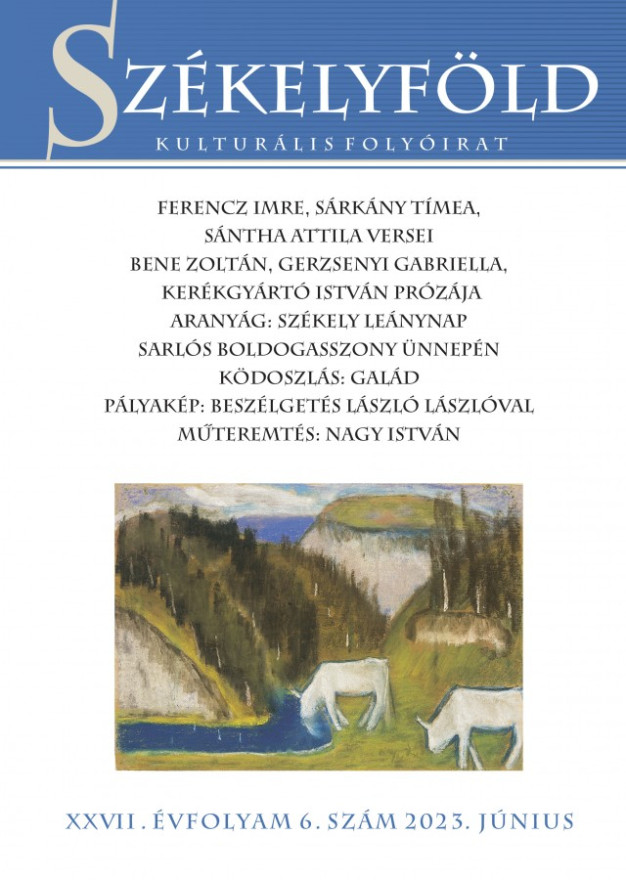 SZÉKELYFÖLD
KULTURÁLIS FOLYÓIRAT

FERENCZ IMRE, SÁRKÁNY TÍMEA, SÁNTHA ATTILA VERSEI
BENE ZOLTÁN, GERZSENYI GABRIELLA, KERÉKGYÁRTÓ ISTVÁN PRÓZÁJA
ARANYÁG: SZÉKELY LEÁNYNAP SARLÓS BOLDOGASSZONY ÜNNEPÉN
KÖDOSZLÁS: GALÁD
PÁLYAKÉP: BESZÉLGETÉS LÁSZLÓ LÁSZLÓVAL
MŰTEREMTÉS: NAGY ISTVÁN

XXVII. ÉVFOLYAM 6. SZÁM 2023. JÚNIUS